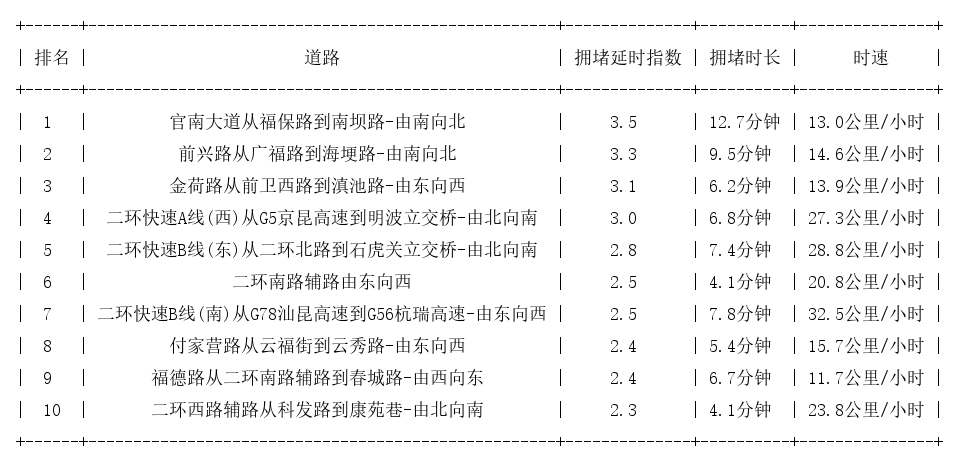 | 排名 | 道路 | 拥堵延时指数 | 拥堵时长 | 时速 |
|---|---|---|---|---|
| 1 | 官南大道从福保路到南坝路-由南向北 | 3.5 | 12.7分钟 | 13.0公里/小时 |
| 2 | 前兴路从广福路到海埂路-由南向北 | 3.3 | 9.5分钟 | 14.6公里/小时 |
| 3 | 金荷路从前卫西路到滇池路-由东向西 | 3.1 | 6.2分钟 | 13.9公里/小时 |
| 4 | 二环快速A线(西)从G5京昆高速到明波立交桥-由北向南 | 3.0 | 6.8分钟 | 27.3公里/小时 |
| 5 | 二环快速B线(东)从二环北路到石虎关立交桥-由北向南 | 2.8 | 7.4分钟 | 28.8公里/小时 |
| 6 | 二环南路辅路由东向西 | 2.5 | 4.1分钟 | 20.8公里/小时 |
| 7 | 二环快速B线(南)从G78汕昆高速到G56杭瑞高速-由东向西 | 2.5 | 7.8分钟 | 32.5公里/小时 |
| 8 | 付家营路从云福街到云秀路-由东向西 | 2.4 | 5.4分钟 | 15.7公里/小时 |
| 9 | 福德路从二环南路辅路到春城路-由西向东 | 2.4 | 6.7分钟 | 11.7公里/小时 |
| 10 | 二环西路辅路从科发路到康苑巷-由北向南 | 2.3 | 4.1分钟 | 23.8公里/小时 |